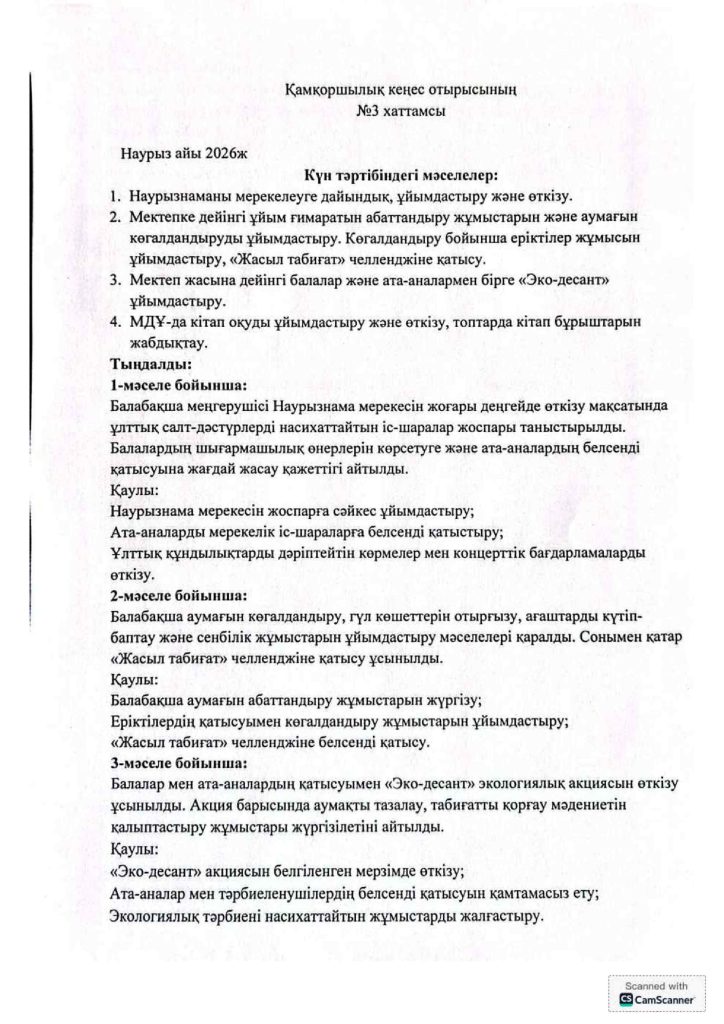 Қамқоршылық кеңес отырысының
№3 хаттамсы

Наурыз айы 2026ж

Күн тәртібіндегі мәселелер:

1. Наурызнаманы мерекелеуге дайындық, ұйымдастыру және өткізу.
2. Мектепке дейінгі ұйым ғимаратын абаттандыру жұмыстарын және аумағын көгалдандыруды ұйымдастыру. Көгалдандыру бойынша еріктілер жұмысын ұйымдастыру, «Жасыл табиғат» челленджіне қатысу.
3. Мектеп жасына дейінгі балалар және ата-аналармен бірге «Эко-десант» ұйымдастыру.
4. МДҰ-да кітап оқуды ұйымдастыру және өткізу, топтарда кітап бұрыштарын жабдықтау.

Тыңдалды:
1-мәселе бойынша:
Балабақша меңгерушісі Наурызнама мерекесін жоғары деңгейде өткізу мақсатында ұлттық салт-дәстүрлерді насихаттайтын іс-шаралар жоспары таныстырылды. Балалардың шығармашылық өнерлерін көрсетуге және ата-аналардың белсенді қатысуына жағдай жасау қажеттігі айтылды.
Қаулы:
Наурызнама мерекесін жоспарға сәйкес ұйымдастыру;
Ата-аналарды мерекелік іс-шараларға белсенді қатыстыру;
Ұлттық құндылықтарды дәріптейтін көрмелер мен концерттік бағдарламаларды өткізу.
2-мәселе бойынша:
Балабақша аумағын көгалдандыру, гүл көшеттерін отырғызу, ағаштарды күтіп-баптау және сенбілік жұмыстарын ұйымдастыру мәселелері қаралды. Сонымен қатар «Жасыл табиғат» челленджіне қатысу ұсынылды.
Қаулы:
Балабақша аумағын абаттандыру жұмыстарын жүргізу;
Еріктілердің қатысуымен көгалдандыру жұмыстарын ұйымдастыру;
«Жасыл табиғат» челленджіне белсенді қатысу.
3-мәселе бойынша:
Балалар мен ата-аналардың қатысуымен «Эко-десант» экологиялық акциясын өткізу ұсынылды. Акция барысында аумақты тазалау, табиғатты қорғау мәдениетін қалыптастыру жұмыстары жүргізілетіні айтылды.
Қаулы:
«Эко-десант» акциясын белгіленген мерзімде өткізу;
Ата-аналар мен тәрбиеленушілердің белсенді қатысуын қамтамасыз ету;
Экологиялық тәрбиені насихаттайтын жұмыстарды жалғастыру.

Scanned with
CamScanner